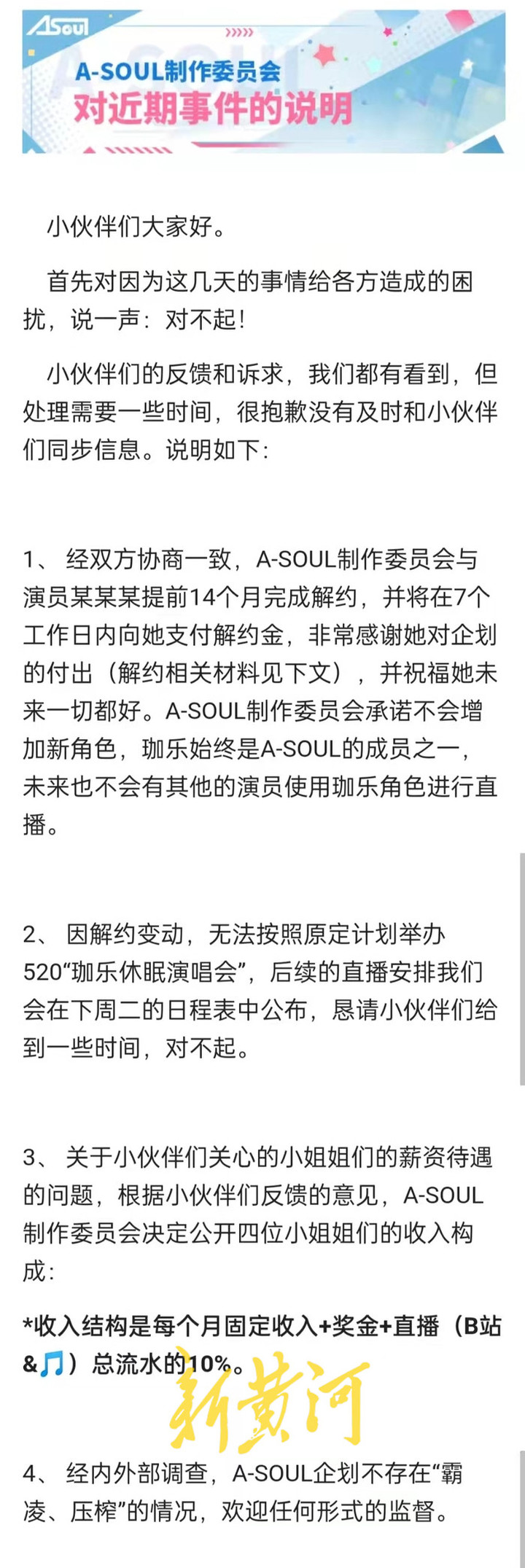 ASoul

A-SOUL制作委员会
对近期事件的说明

小伙伴们大家好。

首先对因为这几天的事情给各方造成的困扰，说一声：对不起！

小伙伴们的反馈和诉求，我们都有看到，但处理需要一些时间，很抱歉没有及时和小伙伴们同步信息。说明如下：

1、 经双方协商一致，A-SOUL制作委员会与演员某某某提前14个月完成解约，并将在7个工作日内向她支付解约金，非常感谢她对企划的付出（解约相关材料见下文），并祝福她未来一切都好。A-SOUL制作委员会承诺不会增加新角色，珈乐始终是A-SOUL的成员之一，未来也不会有其他的演员使用珈乐角色进行直播。

2、 因解约变动，无法按照原定计划举办520“珈乐休眠演唱会”，后续的直播安排我们会在下周二的日程表中公布，恳请小伙伴们给到一些时间，对不起。

3、 关于小伙伴们关心的小姐姐们的薪资待遇的问题，根据小伙伴们反馈的意见，A-SOUL制作委员会决定公开四位小姐姐们的收入构成：

*收入结构是每个月固定收入+奖金+直播（B站&🎵）总流水的10%。

新黄河

4、 经内外部调查，A-SOUL企划不存在“霸凌、压榨”的情况，欢迎任何形式的监督。